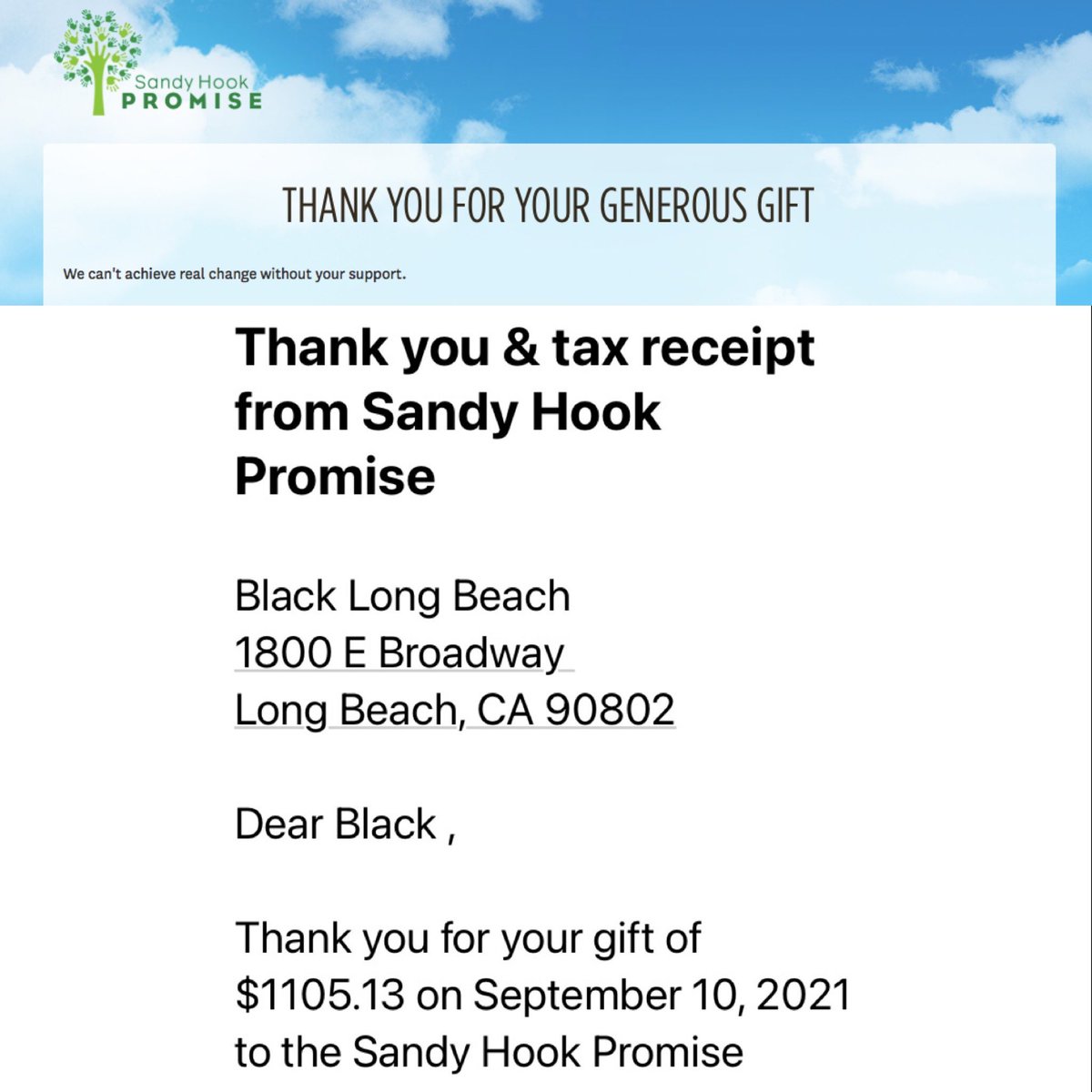 Sandy Hook PROMISE

THANK YOU FOR YOUR GENEROUS GIFT

We can't achieve real change without your support.

Thank you & tax receipt from Sandy Hook Promise

Black Long Beach
1800 E Broadway
Long Beach, CA 90802

Dear Black ,

Thank you for your gift of $1105.13 on September 10, 2021 to the Sandy Hook Promise